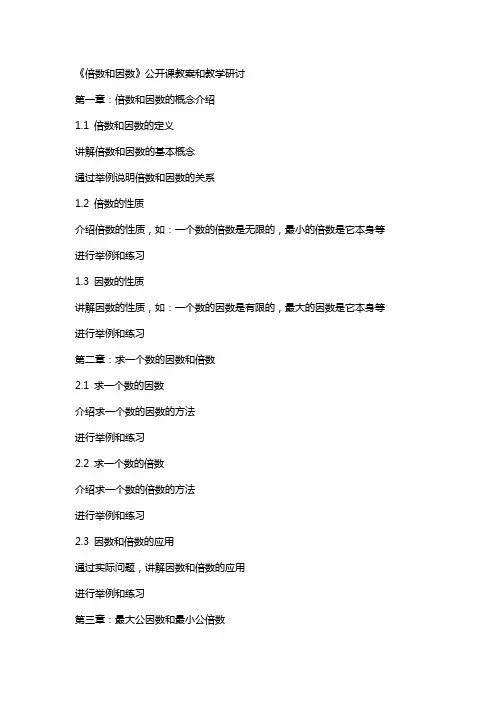 《倍数和因数》公开课教案和教学研讨

第一章：倍数和因数的概念介绍

1.1 倍数和因数的定义

讲解倍数和因数的基本概念

通过举例说明倍数和因数的关系

1.2 倍数的性质

介绍倍数的性质，如：一个数的倍数是无限的，最小的倍数是它本身等

进行举例和练习

1.3 因数的性质

讲解因数的性质，如：一个数的因数是有限的，最大的因数是它本身等

进行举例和练习

第二章：求一个数的因数和倍数

2.1 求一个数的因数

介绍求一个数的因数的方法

进行举例和练习

2.2 求一个数的倍数

介绍求一个数的倍数的方法

进行举例和练习

2.3 因数和倍数的应用

通过实际问题，讲解因数和倍数的应用

进行举例和练习

第三章：最大公因数和最小公倍数